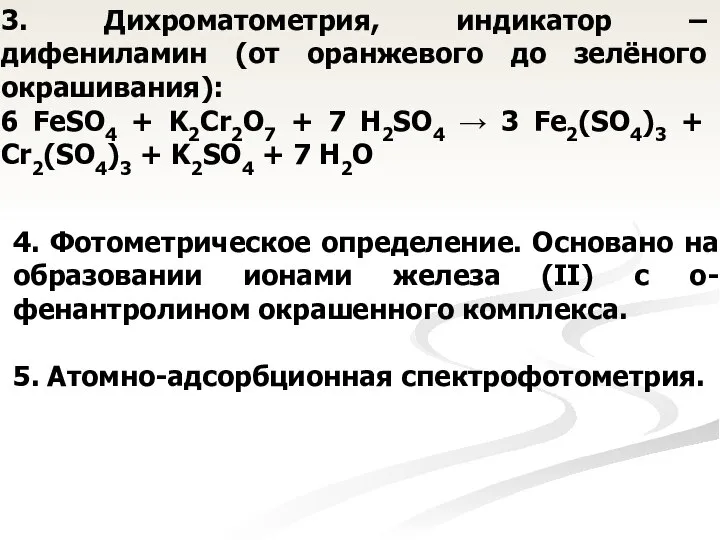 3. Дихроматометрия, индикатор – дифениламин (от оранжевого до зелёного окрашивания):
$6\ FeSO_4 + K_2Cr_2O_7 + 7\ H_2SO_4 \rightarrow 3\ Fe_2(SO_4)_3 + Cr_2(SO_4)_3 + K_2SO_4 + 7\ H_2O$

4. Фотометрическое определение. Основано на образовании ионами железа (II) с о-фенантролином окрашенного комплекса.

5. Атомно-адсорбционная спектрофотометрия.